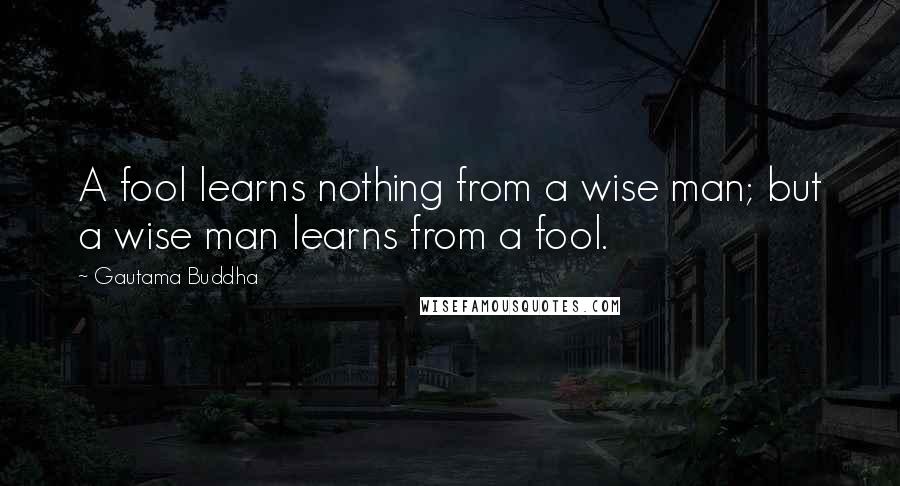 A fool learns nothing from a wise man; but a wise man learns from a fool.

~ Gautama Buddha

WISEFAMOUSQUOTES.COM